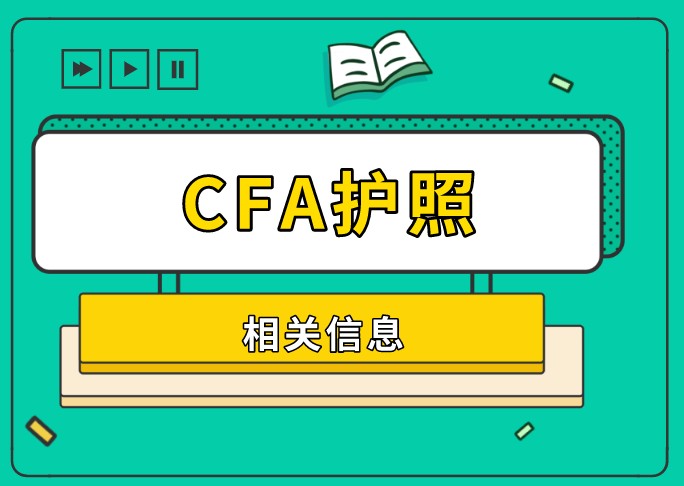 CFA护照

相关信息